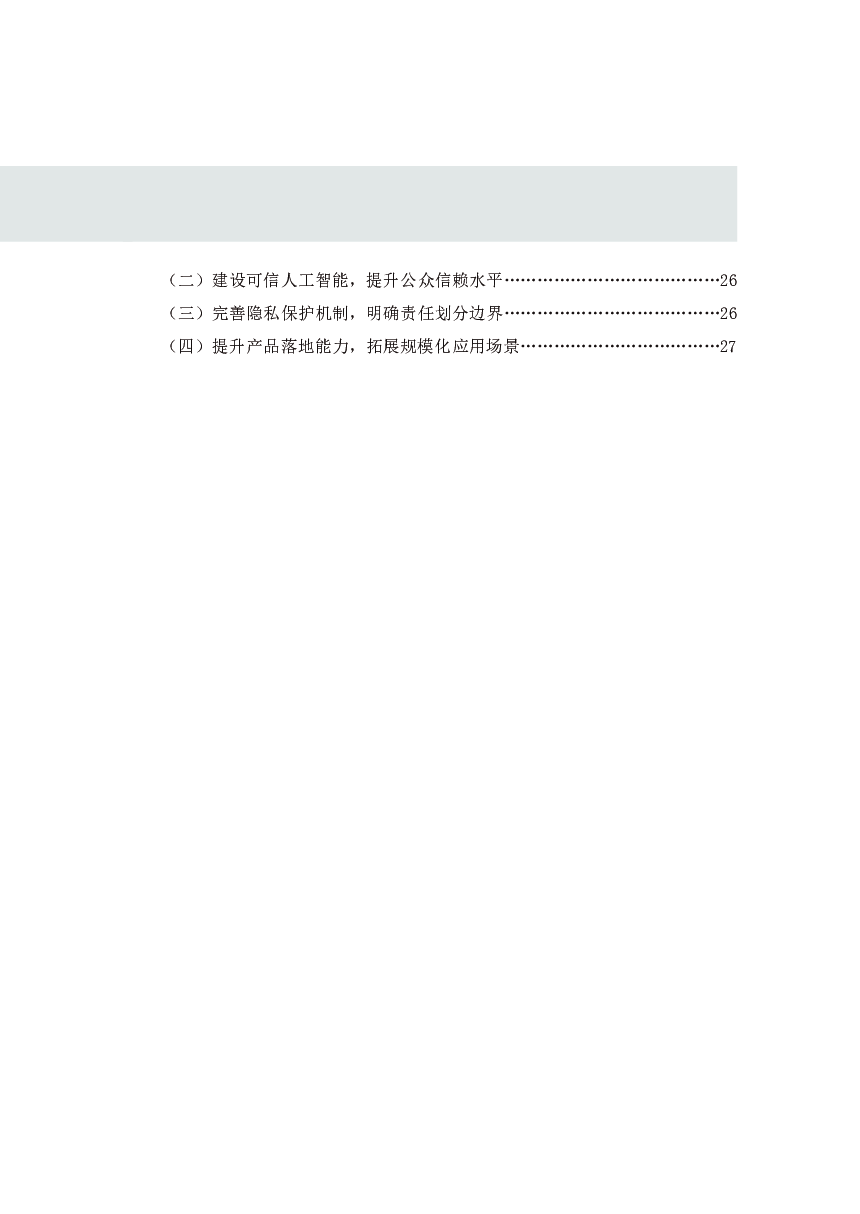 （二）建设可信人工智能，提升公众信赖水平 26

（三）完善隐私保护机制，明确责任划分边界 26

（四）提升产品落地能力，拓展规模化应用场景 27